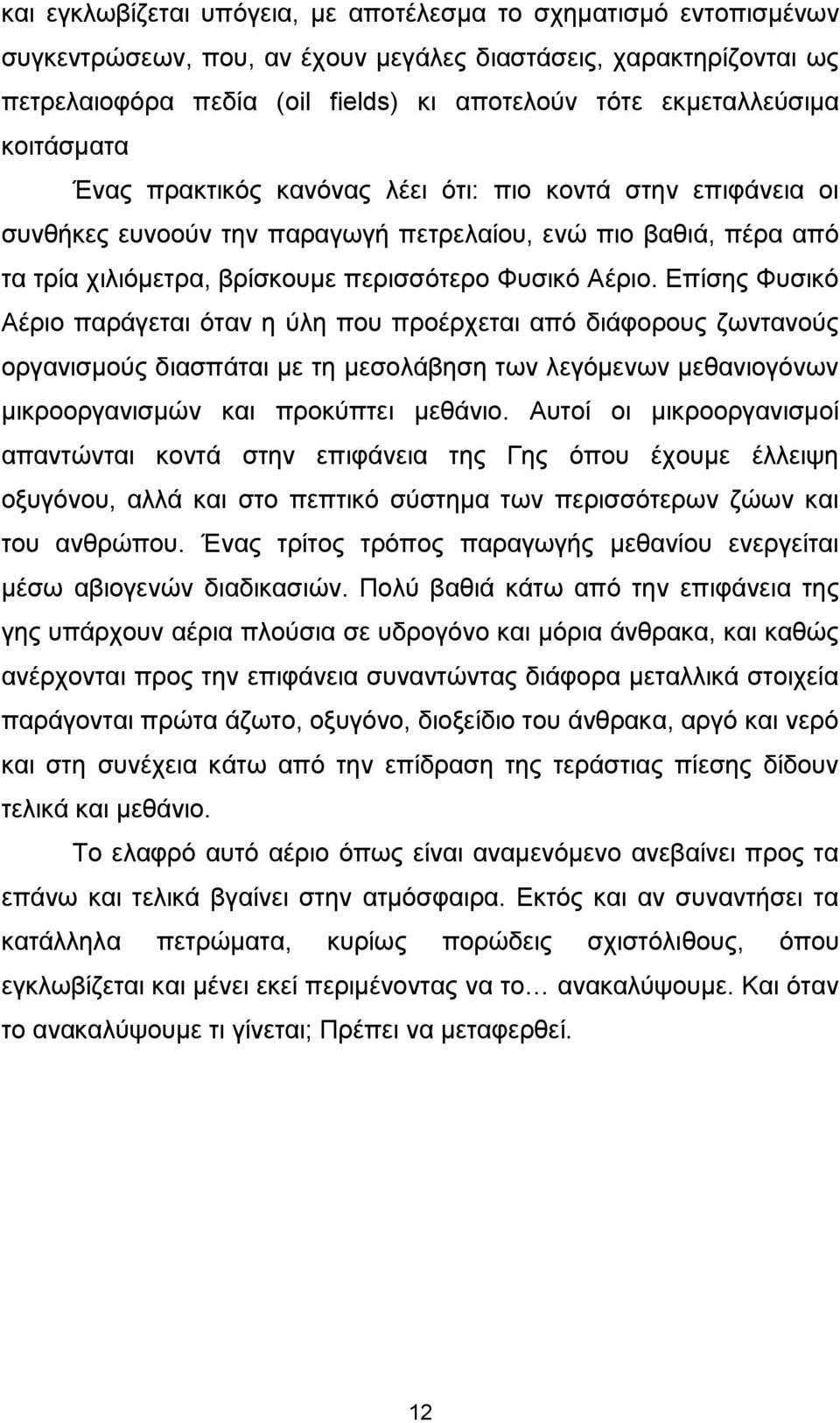 και εγκλωβίζεται υπόγεια, με αποτέλεσμα το σχηματισμό εντοπισμένων συγκεντρώσεων, που, αν έχουν μεγάλες διαστάσεις, χαρακτηρίζονται ως πετρελαιοφόρα πεδία (oil fields) κι αποτελούν τότε εκμεταλλεύσιμα κοιτάσματα

Ένας πρακτικός κανόνας λέει ότι: πιο κοντά στην επιφάνεια οι συνθήκες ευνοούν την παραγωγή πετρελαίου, ενώ πιο βαθιά, πέρα από τα τρία χιλιόμετρα, βρίσκουμε περισσότερο Φυσικό Αέριο. Επίσης Φυσικό Αέριο παράγεται όταν η ύλη που προέρχεται από διάφορους ζωντανούς οργανισμούς διασπάται με τη μεσολάβηση των λεγόμενων μεθανιογόνων μικροοργανισμών και προκύπτει μεθάνιο. Αυτοί οι μικροοργανισμοί απαντώνται κοντά στην επιφάνεια της Γης όπου έχουμε έλλειψη οξυγόνου, αλλά και στο πεπτικό σύστημα των περισσότερων ζώων και του ανθρώπου. Ένας τρίτος τρόπος παραγωγής μεθανίου ενεργείται μέσω αβιογενών διαδικασιών. Πολύ βαθιά κάτω από την επιφάνεια της γης υπάρχουν αέρια πλούσια σε υδρογόνο και μόρια άνθρακα, και καθώς ανέρχονται προς την επιφάνεια συναντώντας διάφορα μεταλλικά στοιχεία παράγονται πρώτα άζωτο, οξυγόνο, διοξείδιο του άνθρακα, αργό και νερό και στη συνέχεια κάτω από την επίδραση της τεράστιας πίεσης δίδουν τελικά και μεθάνιο.

Το ελαφρό αυτό αέριο όπως είναι αναμενόμενο ανεβαίνει προς τα επάνω και τελικά βγαίνει στην ατμόσφαιρα. Εκτός και αν συναντήσει τα κατάλληλα πετρώματα, κυρίως πορώδεις σχιστόλιθους, όπου εγκλωβίζεται και μένει εκεί περιμένοντας να το… ανακαλύψουμε. Και όταν το ανακαλύψουμε τι γίνεται; Πρέπει να μεταφερθεί.

12